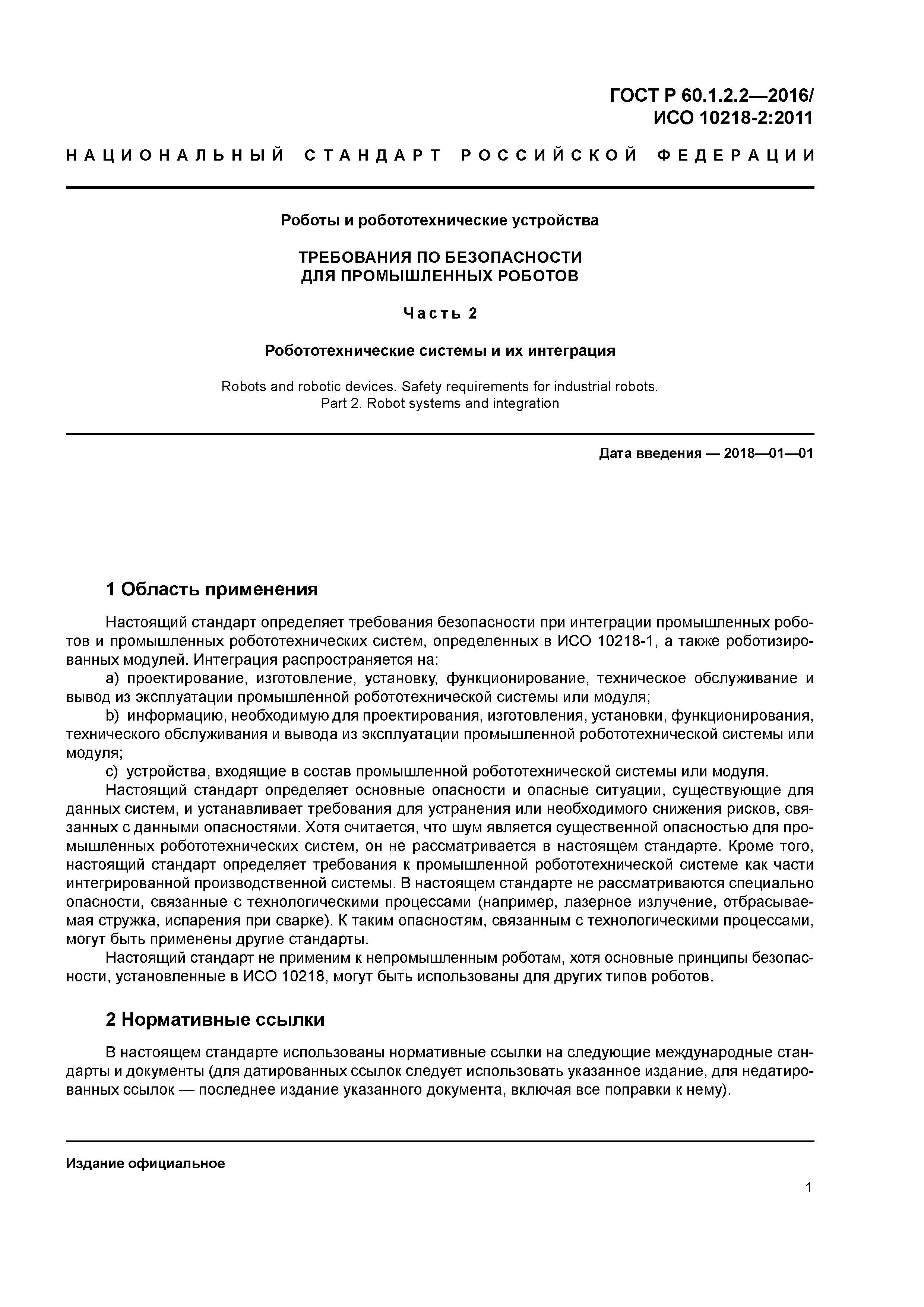 ГОСТ Р 60.1.2.2—2016/
ИСО 10218-2:2011

НАЦИОНАЛЬНЫЙ СТАНДАРТ РОССИЙСКОЙ ФЕДЕРАЦИИ

Роботы и робототехнические устройства

ТРЕБОВАНИЯ ПО БЕЗОПАСНОСТИ
ДЛЯ ПРОМЫШЛЕННЫХ РОБОТОВ

Часть 2

Робототехнические системы и их интеграция

Robots and robotic devices. Safety requirements for industrial robots.
Part 2. Robot systems and integration

Дата введения — 2018—01—01

1 Область применения

Настоящий стандарт определяет требования безопасности при интеграции промышленных роботов и промышленных робототехнических систем, определенных в ИСО 10218-1, а также роботизированных модулей. Интеграция распространяется на:

a) проектирование, изготовление, установку, функционирование, техническое обслуживание и вывод из эксплуатации промышленной робототехнической системы или модуля;

b) информацию, необходимую для проектирования, изготовления, установки, функционирования, технического обслуживания и вывода из эксплуатации промышленной робототехнической системы или модуля;

c) устройства, входящие в состав промышленной робототехнической системы или модуля.

Настоящий стандарт определяет основные опасности и опасные ситуации, существующие для данных систем, и устанавливает требования для устранения или необходимого снижения рисков, связанных с данными опасностями. Хотя считается, что шум является существенной опасностью для промышленных робототехнических систем, он не рассматривается в настоящем стандарте. Кроме того, настоящий стандарт определяет требования к промышленной робототехнической системе как части интегрированной производственной системы. В настоящем стандарте не рассматриваются специально опасности, связанные с технологическими процессами (например, лазерное излучение, отбрасываемая стружка, испарения при сварке). К таким опасностям, связанным с технологическими процессами, могут быть применены другие стандарты.

Настоящий стандарт не применим к непромышленным роботам, хотя основные принципы безопасности, установленные в ИСО 10218, могут быть использованы для других типов роботов.

2 Нормативные ссылки

В настоящем стандарте использованы нормативные ссылки на следующие международные стандарты и документы (для датированных ссылок следует использовать указанное издание, для недатированных ссылок — последнее издание указанного документа, включая все поправки к нему).

Издание официальное

1